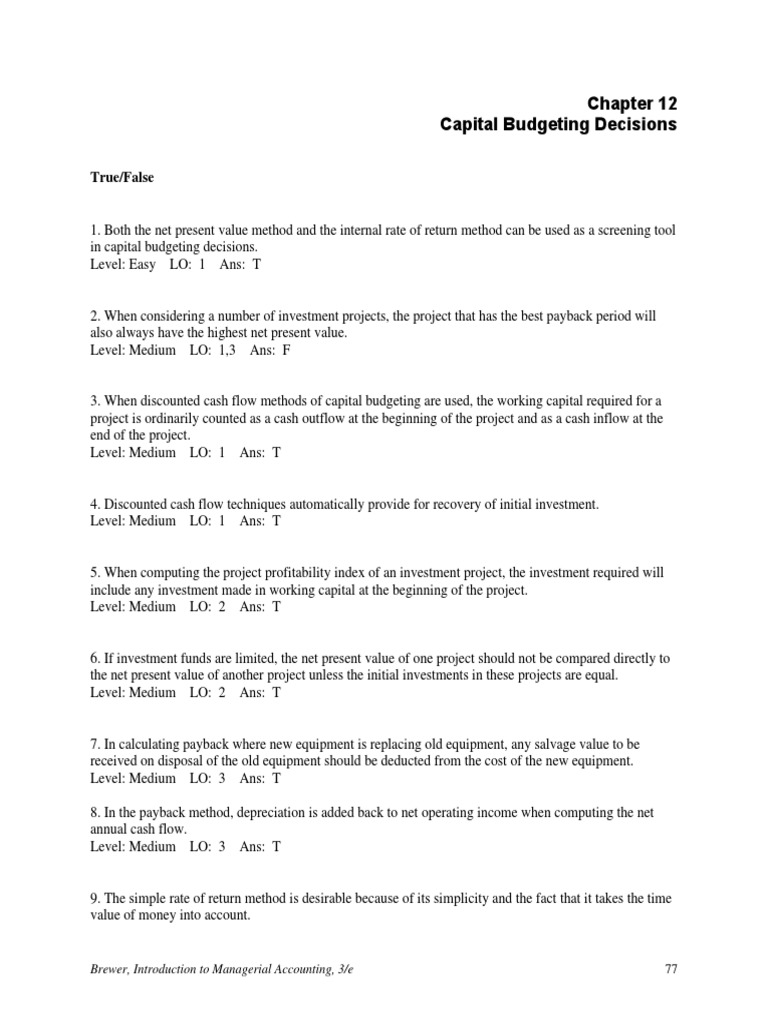 Chapter 12
Capital Budgeting Decisions

True/False

1. Both the net present value method and the internal rate of return method can be used as a screening tool in capital budgeting decisions.
Level: Easy LO: 1 Ans: T

2. When considering a number of investment projects, the project that has the best payback period will also always have the highest net present value.
Level: Medium LO: 1,3 Ans: F

3. When discounted cash flow methods of capital budgeting are used, the working capital required for a project is ordinarily counted as a cash outflow at the beginning of the project and as a cash inflow at the end of the project.
Level: Medium LO: 1 Ans: T

4. Discounted cash flow techniques automatically provide for recovery of initial investment.
Level: Medium LO: 1 Ans: T

5. When computing the project profitability index of an investment project, the investment required will include any investment made in working capital at the beginning of the project.
Level: Medium LO: 2 Ans: T

6. If investment funds are limited, the net present value of one project should not be compared directly to the net present value of another project unless the initial investments in these projects are equal.
Level: Medium LO: 2 Ans: T

7. In calculating payback where new equipment is replacing old equipment, any salvage value to be received on disposal of the old equipment should be deducted from the cost of the new equipment.
Level: Medium LO: 3 Ans: T

8. In the payback method, depreciation is added back to net operating income when computing the net annual cash flow.
Level: Medium LO: 3 Ans: T

9. The simple rate of return method is desirable because of its simplicity and the fact that it takes the time value of money into account.

Brewer, Introduction to Managerial Accounting, 3/e 77